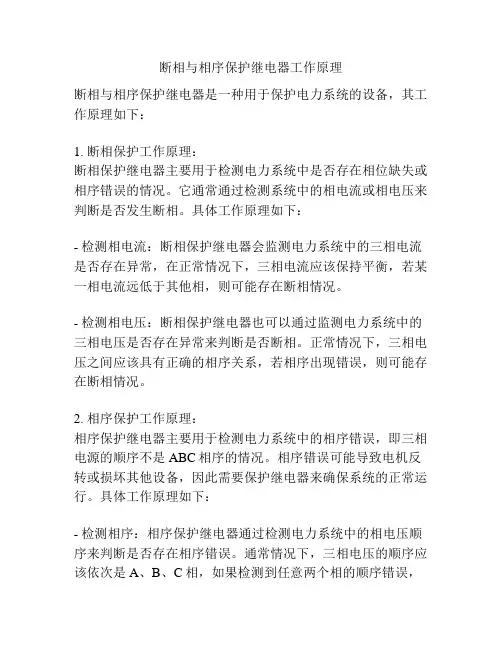 断相与相序保护继电器工作原理

断相与相序保护继电器是一种用于保护电力系统的设备，其工作原理如下：

1. 断相保护工作原理：
断相保护继电器主要用于检测电力系统中是否存在相位缺失或相序错误的情况。它通常通过检测系统中的相电流或相电压来判断是否发生断相。具体工作原理如下：

- 检测相电流：断相保护继电器会监测电力系统中的三相电流是否存在异常，在正常情况下，三相电流应该保持平衡，若某一相电流远低于其他相，则可能存在断相情况。

- 检测相电压：断相保护继电器也可以通过监测电力系统中的三相电压是否存在异常来判断是否断相。正常情况下，三相电压之间应该具有正确的相序关系，若相序出现错误，则可能存在断相情况。

2. 相序保护工作原理：
相序保护继电器主要用于检测电力系统中的相序错误，即三相电源的顺序不是 ABC 相序的情况。相序错误可能导致电机反转或损坏其他设备，因此需要保护继电器来确保系统的正常运行。具体工作原理如下：

- 检测相序：相序保护继电器通过检测电力系统中的相电压顺序来判断是否存在相序错误。通常情况下，三相电压的顺序应该依次是 A、B、C 相，如果检测到任意两个相的顺序错误，